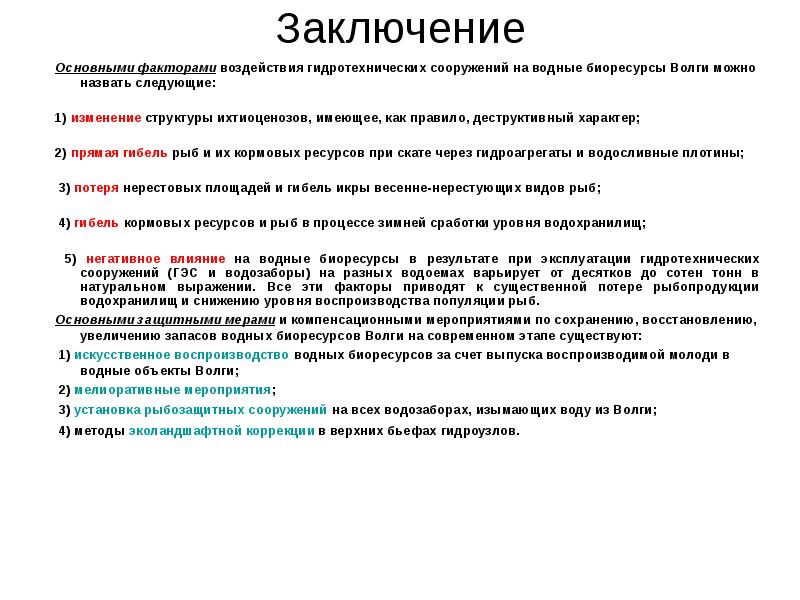 Заключение

Основными факторами воздействия гидротехнических сооружений на водные биоресурсы Волги можно назвать следующие:

1) изменение структуры ихтиоценозов, имеющее, как правило, деструктивный характер;

2) прямая гибель рыб и их кормовых ресурсов при скате через гидроагрегаты и водосливные плотины;

3) потеря нерестовых площадей и гибель икры весенне-нерестующих видов рыб;

4) гибель кормовых ресурсов и рыб в процессе зимней сработки уровня водохранилищ;

5) негативное влияние на водные биоресурсы в результате при эксплуатации гидротехнических сооружений (ГЭС и водозаборы) на разных водоемах варьирует от десятков до сотен тонн в натуральном выражении. Все эти факторы приводят к существенной потере рыбопродукции водохранилищ и снижению уровня воспроизводства популяции рыб.

Основными защитными мерами и компенсационными мероприятиями по сохранению, восстановлению, увеличению запасов водных биоресурсов Волги на современном этапе существуют:

1) искусственное воспроизводство водных биоресурсов за счет выпуска воспроизводимой молоди в водные объекты Волги;

2) мелиоративные мероприятия;

3) установка рыбозащитных сооружений на всех водозаборах, изымающих воду из Волги;

4) методы эколандшафтной коррекции в верхних бьефах гидроузлов.